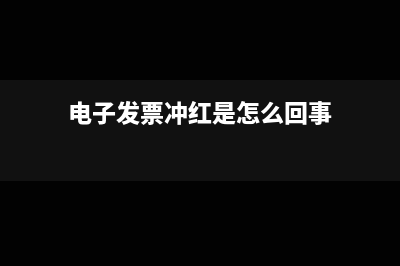 电子发票冲红是怎么回事